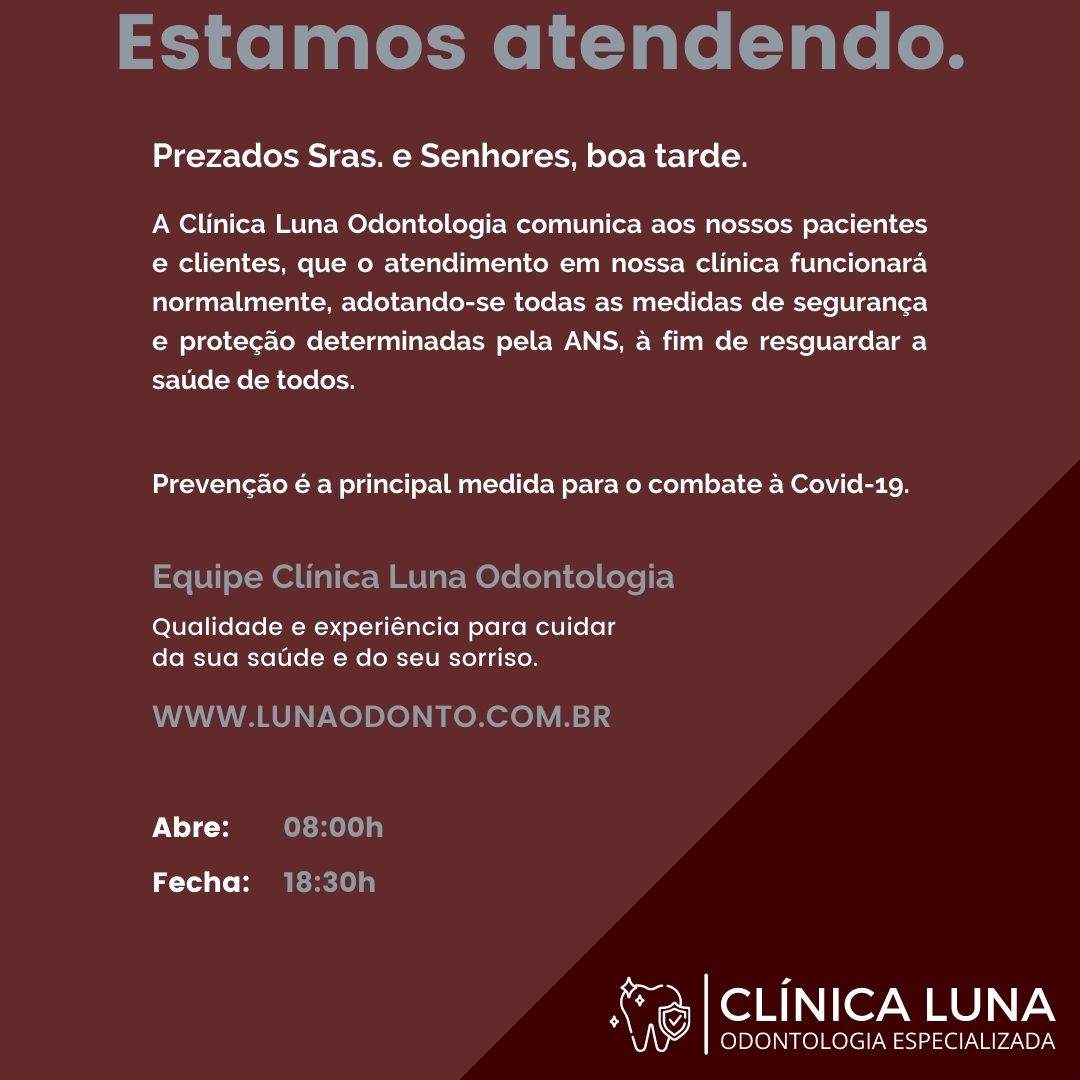 Estamos atendendo.

Prezados Sras. e Senhores, boa tarde.

A Clínica Luna Odontologia comunica aos nossos pacientes e clientes, que o atendimento em nossa clínica funcionará normalmente, adotando-se todas as medidas de segurança e proteção determinadas pela ANS, à fim de resguardar a saúde de todos.

Prevenção é a principal medida para o combate à Covid-19.

Equipe Clínica Luna Odontologia

Qualidade e experiência para cuidar
da sua saúde e do seu sorriso.

WWW.LUNAODONTO.COM.BR

Abre: 08:00h

Fecha: 18:30h

CLÍNICA LUNA
ODONTOLOGIA ESPECIALIZADA